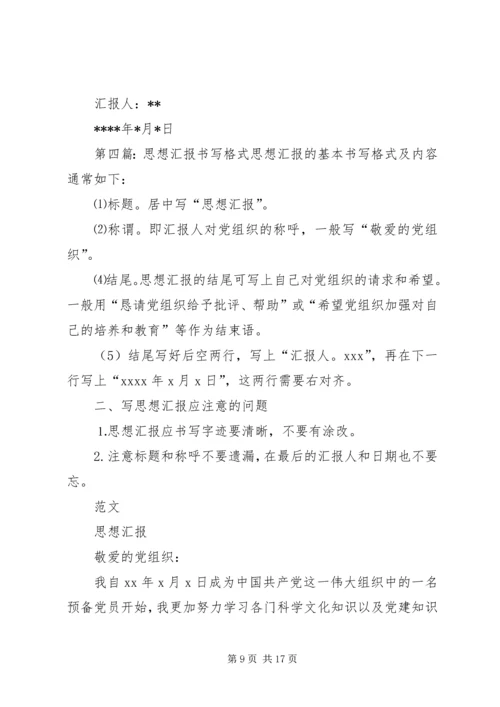 汇报人：**

****年*月*日

第四篇：思想汇报书写格式思想汇报的基本书写格式及内容通常如下：

⑴标题。居中写“思想汇报”。

⑵称谓。即汇报人对党组织的称呼，一般写“敬爱的党组织”。

⑷结尾。思想汇报的结尾可写上自己对党组织的请求和希望。一般用“恳请党组织给予批评、帮助”或“希望党组织加强对自己的培养和教育”等作为结束语。

（5）结尾写好后空两行，写上“汇报人。xxx”，再在下一行写上“xxxx 年 x 月 x 日”，这两行需要右对齐。

二、写思想汇报应注意的问题

1.思想汇报应书写字迹要清晰，不要有涂改。

2.注意标题和称呼不要遗漏，在最后的汇报人和日期也不要忘。

范文

思想汇报

敬爱的党组织：

我自 xx 年 x 月 x 日成为中国共产党这一伟大组织中的一名预备党员开始，我更加努力学习各门科学文化知识以及党建知识

第 9 页 共 17 页